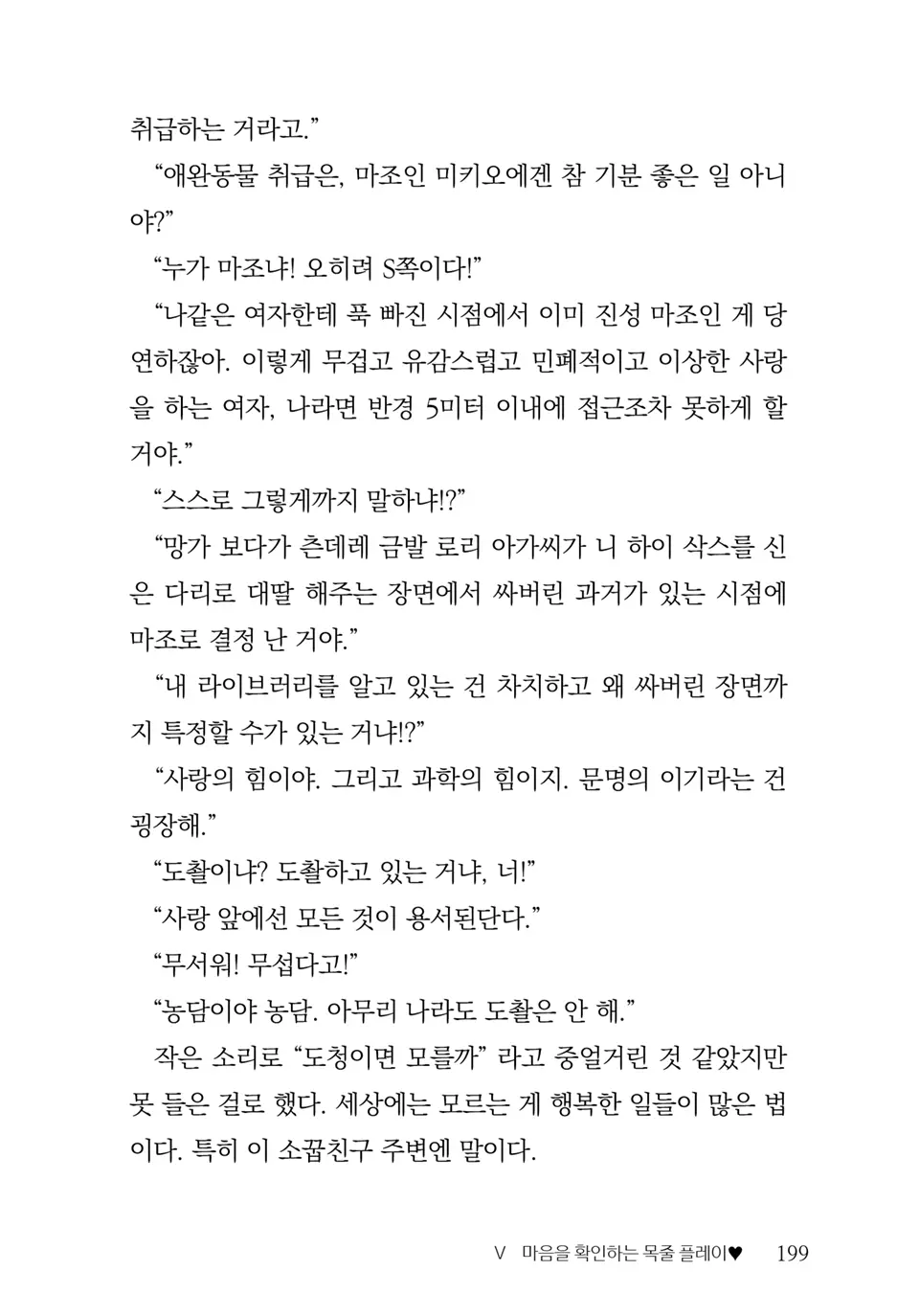 취급하는 거라고.”

“애완동물 취급은, 마조인 미키오에겐 참 기분 좋은 일 아니야?”

“누가 마조냐! 오히려 S쪽이다!”

“나같은 여자한테 푹 빠진 시점에서 이미 진성 마조인 게 당연하잖아. 이렇게 무겁고 유감스럽고 민폐적이고 이상한 사랑을 하는 여자, 나라면 반경 5미터 이내에 접근조차 못하게 할 거야.”

“스스로 그렇게까지 말하냐!?”

“망가 보다가 츤데레 금발 로리 아가씨가 니 하이 삭스를 신은 다리로 대딸 해주는 장면에서 싸버린 과거가 있는 시점에 마조로 결정 난 거야.”

“내 라이브러리를 알고 있는 건 차치하고 왜 싸버린 장면까지 특정할 수가 있는 거냐!?”

“사랑의 힘이야. 그리고 과학의 힘이지. 문명의 이기라는 건 굉장해.”

“도촬이냐? 도촬하고 있는 거냐, 너!”

“사랑 앞에선 모든 것이 용서된단다.”

“무서워! 무섭다고!”

“농담이야 농담. 아무리 나라도 도촬은 안 해.”

작은 소리로 “도청이면 모를까” 라고 중얼거린 것 같았지만 못 들은 걸로 했다. 세상에는 모르는 게 행복한 일들이 많은 법이다. 특히 이 소꿉친구 주변엔 말이다.

V 마음을 확인하는 목줄 플레이♥ 199